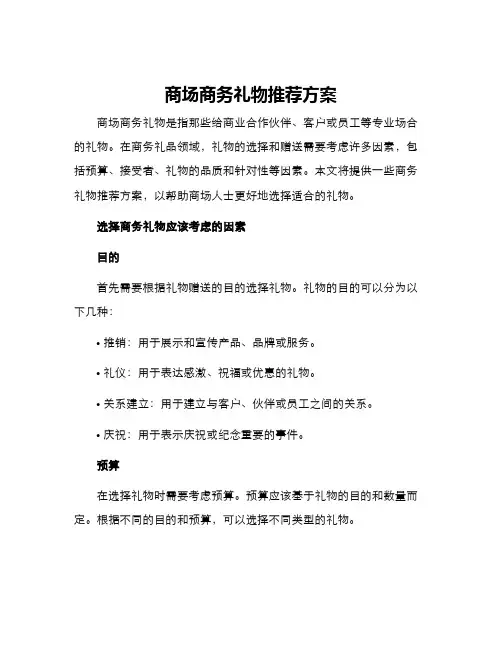 商场商务礼物推荐方案

商场商务礼物是指那些给商业合作伙伴、客户或员工等专业场合的礼物。在商务礼品领域，礼物的选择和赠送需要考虑许多因素，包括预算、接受者、礼物的品质和针对性等因素。本文将提供一些商务礼物推荐方案，以帮助商场人士更好地选择适合的礼物。

选择商务礼物应该考虑的因素

目的

首先需要根据礼物赠送的目的选择礼物。礼物的目的可以分为以下几种：

• 推销：用于展示和宣传产品、品牌或服务。

• 礼仪：用于表达感激、祝福或优惠的礼物。

• 关系建立：用于建立与客户、伙伴或员工之间的关系。

• 庆祝：用于表示庆祝或纪念重要的事件。

预算

在选择礼物时需要考虑预算。预算应该基于礼物的目的和数量而定。根据不同的目的和预算，可以选择不同类型的礼物。